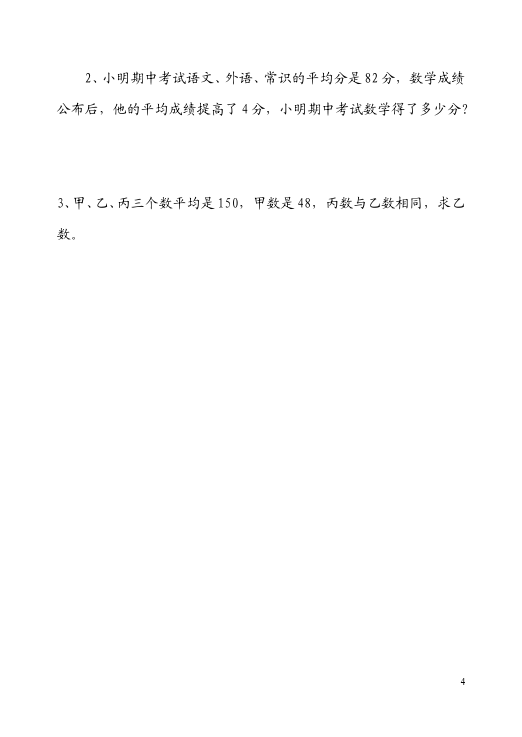 2、小明期中考试语文、外语、常识的平均分是82分，数学成绩公布后，他的平均成绩提高了4分，小明期中考试数学得了多少分？

3、甲、乙、丙三个数平均是150，甲数是48，丙数与乙数相同，求乙数。

4